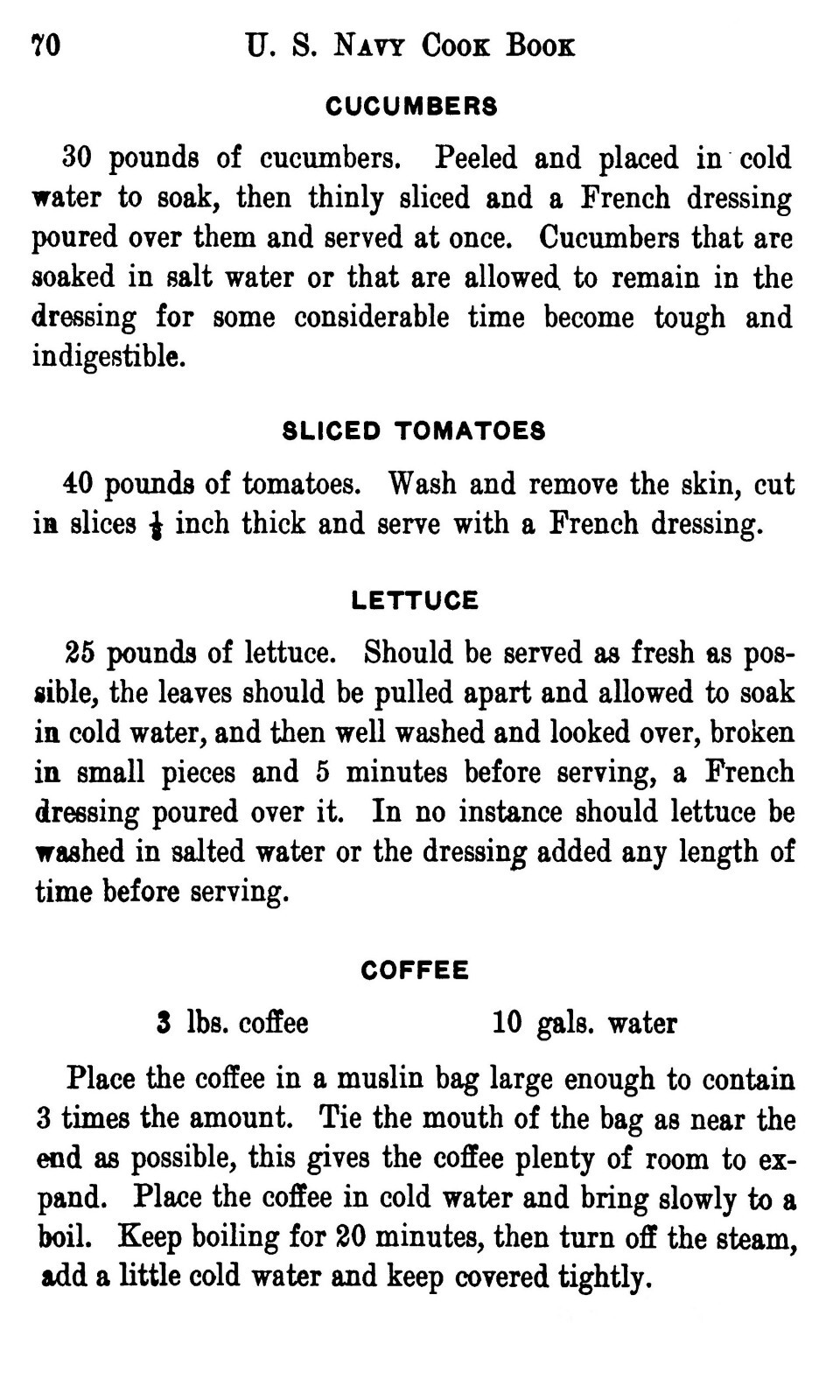 70 U. S. Navy Cook Book

CUCUMBERS

30 pounds of cucumbers. Peeled and placed in cold water to soak, then thinly sliced and a French dressing poured over them and served at once. Cucumbers that are soaked in salt water or that are allowed to remain in the dressing for some considerable time become tough and indigestible.

SLICED TOMATOES

40 pounds of tomatoes. Wash and remove the skin, cut in slices $\frac{1}{8}$ inch thick and serve with a French dressing.

LETTUCE

25 pounds of lettuce. Should be served as fresh as possible, the leaves should be pulled apart and allowed to soak in cold water, and then well washed and looked over, broken in small pieces and 5 minutes before serving, a French dressing poured over it. In no instance should lettuce be washed in salted water or the dressing added any length of time before serving.

COFFEE

3 lbs. coffee 10 gals. water

Place the coffee in a muslin bag large enough to contain 3 times the amount. Tie the mouth of the bag as near the end as possible, this gives the coffee plenty of room to expand. Place the coffee in cold water and bring slowly to a boil. Keep boiling for 20 minutes, then turn off the steam, add a little cold water and keep covered tightly.